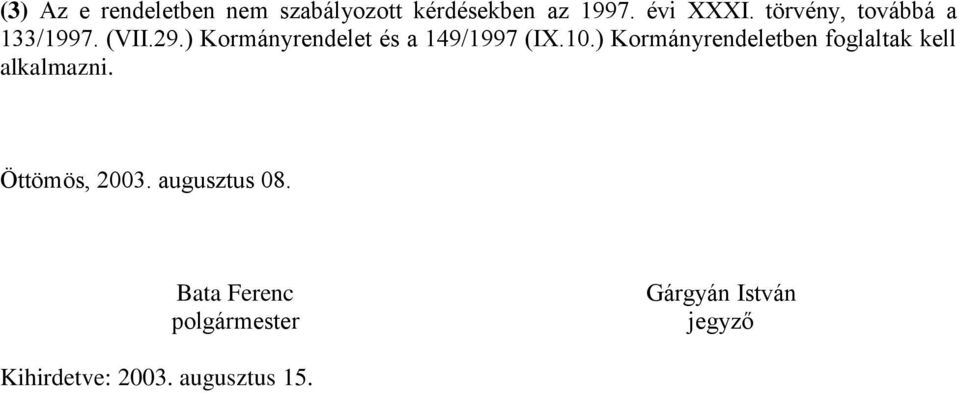 (3) Az e rendeletben nem szabályozott kérdésekben az 1997. évi XXXI. törvény, továbbá a 133/1997. (VII.29.) Kormányrendelet és a 149/1997 (IX.10.) Kormányrendeletben foglaltak kell alkalmazni.

Öttömös, 2003. augusztus 08.

Bata Ferenc
polgármester

Gárgyán István
jegyző

Kihirdetve: 2003. augusztus 15.